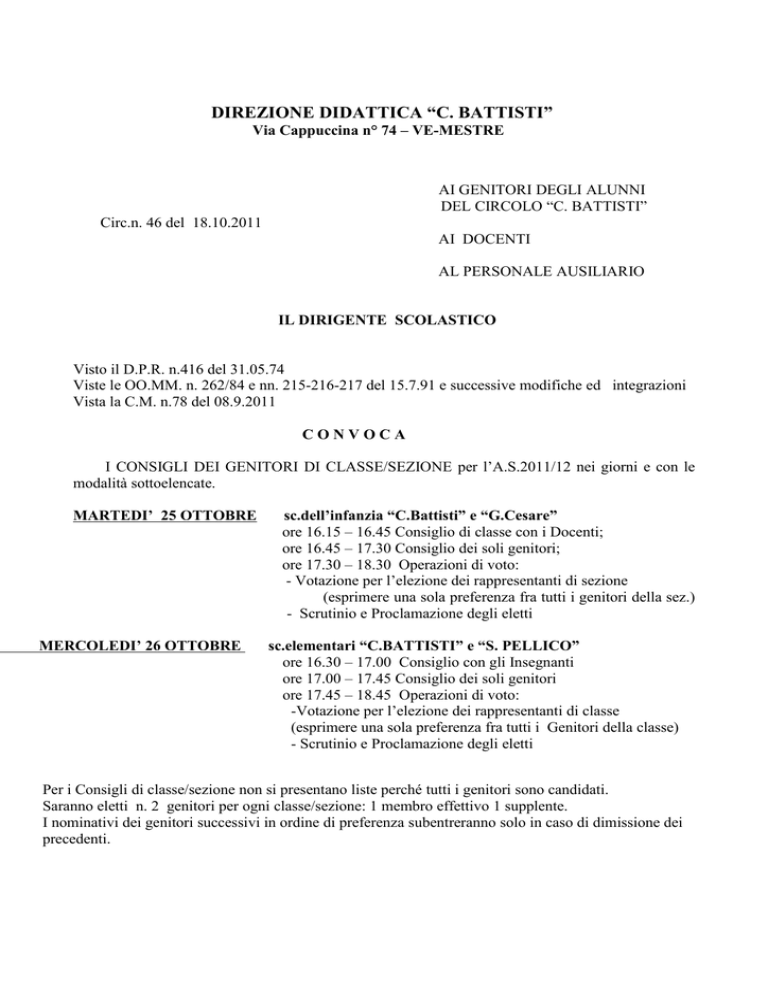 DIREZIONE DIDATTICA “C. BATTISTI”
Via Cappuccina n° 74 – VE-MESTRE

AI GENITORI DEGLI ALUNNI
DEL CIRCOLO “C. BATTISTI”

Circ.n. 46 del 18.10.2011

AI DOCENTI

AL PERSONALE AUSILIARIO

IL DIRIGENTE SCOLASTICO

Visto il D.P.R. n.416 del 31.05.74
Viste le OO.MM. n. 262/84 e nn. 215-216-217 del 15.7.91 e successive modifiche ed integrazioni
Vista la C.M. n.78 del 08.9.2011

C O N V O C A

I CONSIGLI DEI GENITORI DI CLASSE/SEZIONE per l’A.S.2011/12 nei giorni e con le modalità sottoelencate.

MARTEDI’ 25 OTTOBRE sc.dell’infanzia “C.Battisti” e “G.Cesare”
ore 16.15 – 16.45 Consiglio di classe con i Docenti;
ore 16.45 – 17.30 Consiglio dei soli genitori;
ore 17.30 – 18.30 Operazioni di voto:
- Votazione per l’elezione dei rappresentanti di sezione
(esprimere una sola preferenza fra tutti i genitori della sez.)
- Scrutinio e Proclamazione degli eletti

MERCOLEDI’ 26 OTTOBRE sc.elementari “C.BATTISTI” e “S. PELLICO”
ore 16.30 – 17.00 Consiglio con gli Insegnanti
ore 17.00 – 17.45 Consiglio dei soli genitori
ore 17.45 – 18.45 Operazioni di voto:
-Votazione per l’elezione dei rappresentanti di classe
(esprimere una sola preferenza fra tutti i Genitori della classe)
- Scrutinio e Proclamazione degli eletti

Per i Consigli di classe/sezione non si presentano liste perché tutti i genitori sono candidati.
Saranno eletti n. 2 genitori per ogni classe/sezione: 1 membro effettivo 1 supplente.
I nominativi dei genitori successivi in ordine di preferenza subentreranno solo in caso di dimissione dei precedenti.